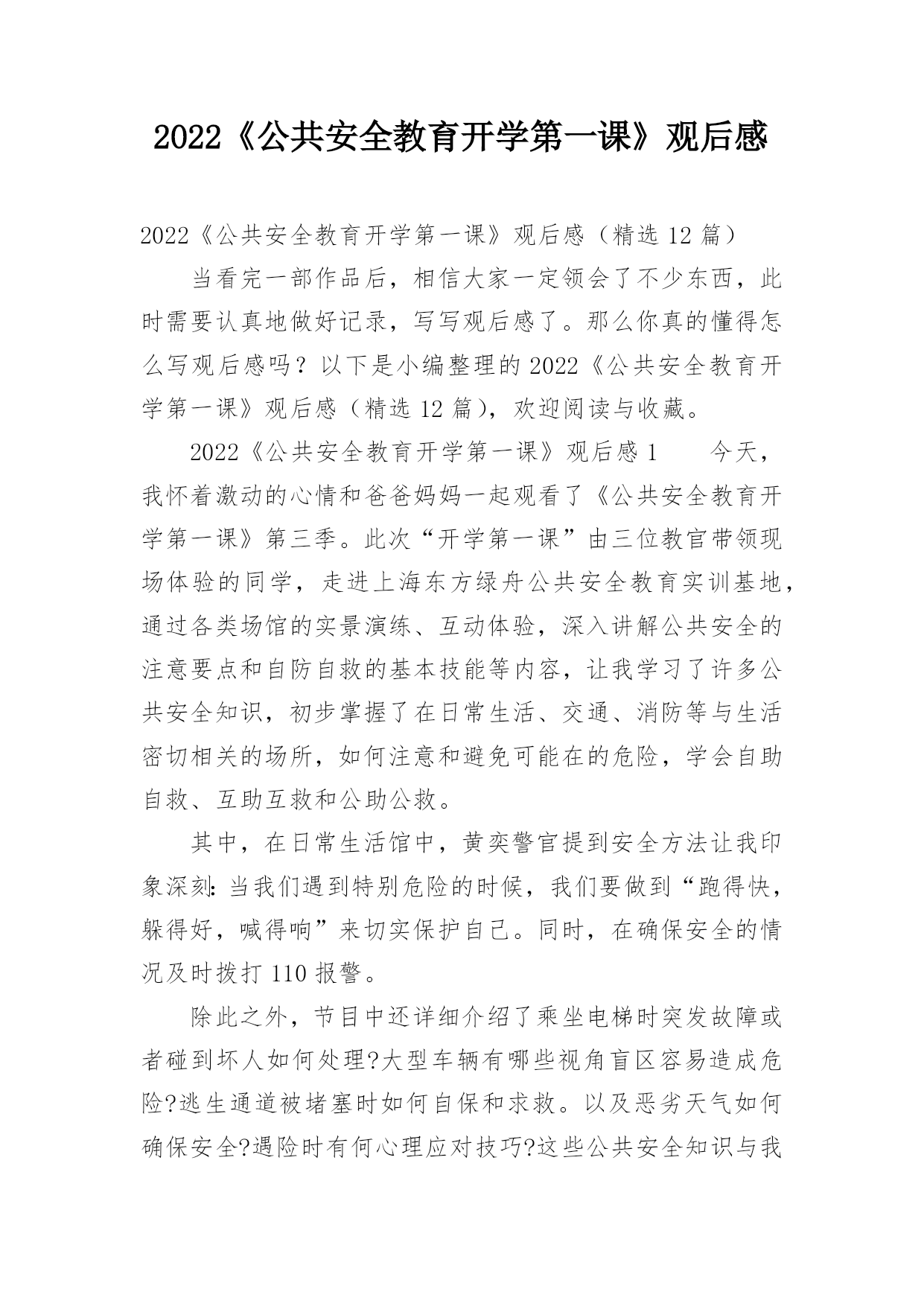 2022《公共安全教育开学第一课》观后感

2022《公共安全教育开学第一课》观后感（精选 12 篇）

当看完一部作品后，相信大家一定领会了不少东西，此时需要认真地做好记录，写写观后感了。那么你真的懂得怎么写观后感吗？以下是小编整理的 2022《公共安全教育开学第一课》观后感（精选 12 篇），欢迎阅读与收藏。

2022《公共安全教育开学第一课》观后感 1　　今天，我怀着激动的心情和爸爸妈妈一起观看了《公共安全教育开学第一课》第三季。此次“开学第一课”由三位教官带领现场体验的同学，走进上海东方绿舟公共安全教育实训基地，通过各类场馆的实景演练、互动体验，深入讲解公共安全的注意要点和自防自救的基本技能等内容，让我学习了许多公共安全知识，初步掌握了在日常生活、交通、消防等与生活密切相关的场所，如何注意和避免可能在的危险，学会自助自救、互助互救和公助公救。

其中，在日常生活馆中，黄奕警官提到安全方法让我印象深刻：当我们遇到特别危险的时候，我们要做到“跑得快，躲得好，喊得响”来切实保护自己。同时，在确保安全的情况及时拨打 110 报警。

除此之外，节目中还详细介绍了乘坐电梯时突发故障或者碰到坏人如何处理?大型车辆有哪些视角盲区容易造成危险?逃生通道被堵塞时如何自保和求救。以及恶劣天气如何确保安全?遇险时有何心理应对技巧?这些公共安全知识与我